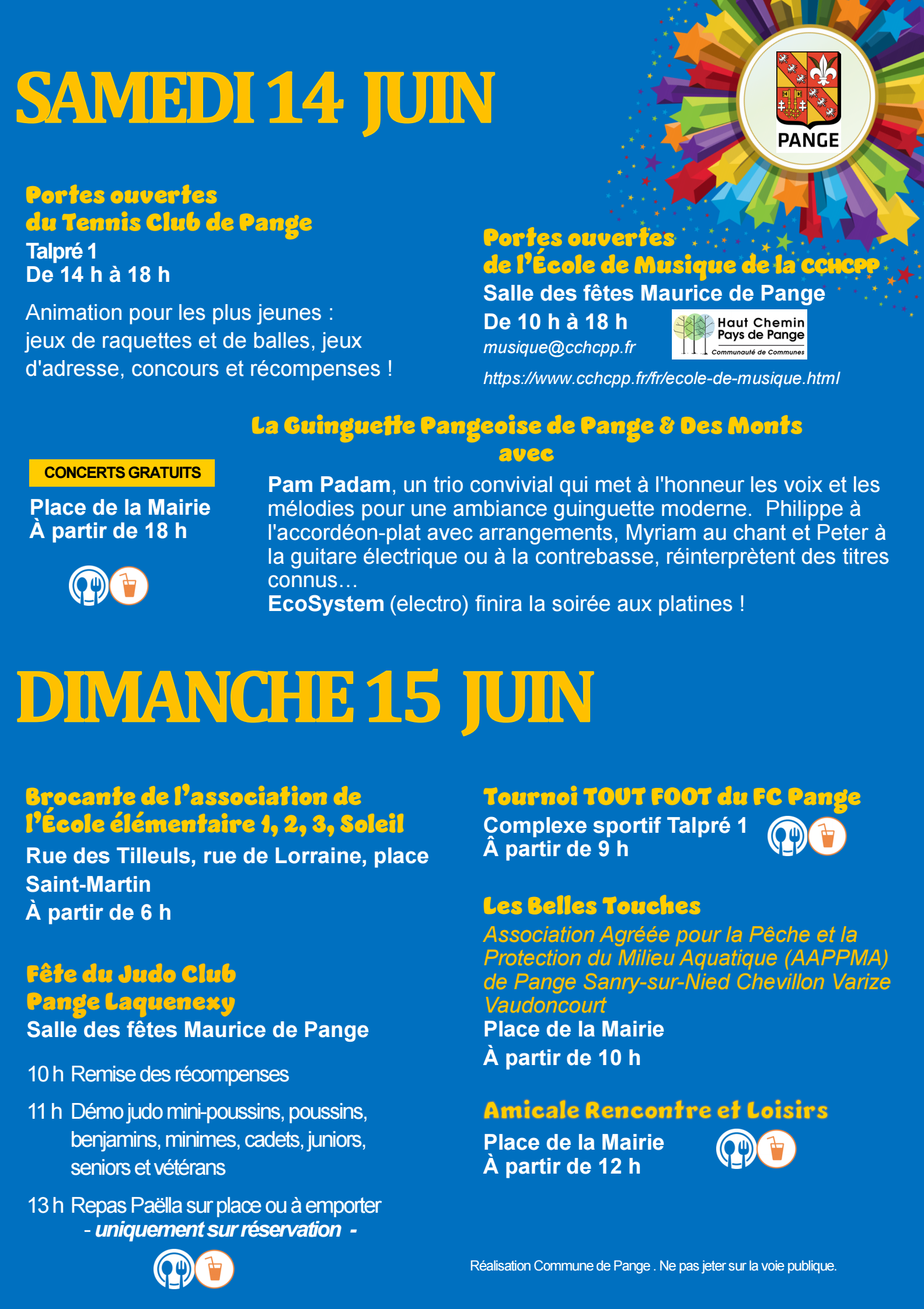 SAMEDI 14 JUIN

PANGE

Portes ouvertes du Tennis Club de Pange
Talpré 1
De 14 h à 18 h

Animation pour les plus jeunes : jeux de raquettes et de balles, jeux d'adresse, concours et récompenses !

Portes ouvertes de l'École de Musique de la CCHCPP
Salle des fêtes Maurice de Pange
De 10 h à 18 h
musique@cchcpp.fr
Haut Chemin Pays de Pange Communauté de Communes
https://www.cchcpp.fr/fr/ecole-de-musique.html

La Guinguette Pangeoise de Pange & Des Monts avec

CONCERTS GRATUITS
Place de la Mairie
À partir de 18 h

Pam Padam, un trio convivial qui met à l'honneur les voix et les mélodies pour une ambiance guinguette moderne. Philippe à l'accordéon-plat avec arrangements, Myriam au chant et Peter à la guitare électrique ou à la contrebasse, réinterprètent des titres connus…
EcoSystem (electro) finira la soirée aux platines !

DIMANCHE 15 JUIN

Brocante de l'association de l'École élémentaire 1, 2, 3, Soleil
Rue des Tilleuls, rue de Lorraine, place Saint-Martin
À partir de 6 h

Fête du Judo Club Pange Laquenexy
Salle des fêtes Maurice de Pange

10 h Remise des récompenses

11 h Démo judo mini-poussins, poussins, benjamins, minimes, cadets, juniors, seniors et vétérans

13 h Repas Paëlla sur place ou à emporter
- uniquement sur réservation -

Tournoi TOUT FOOT du FC Pange
Complexe sportif Talpré 1
À partir de 9 h

Les Belles Touches
Association Agréée pour la Pêche et la Protection du Milieu Aquatique (AAPPMA) de Pange Sanry-sur-Nied Chevillon Varize Vaudoncourt
Place de la Mairie
À partir de 10 h

Amicale Rencontre et Loisirs
Place de la Mairie
À partir de 12 h

Réalisation Commune de Pange . Ne pas jeter sur la voie publique.